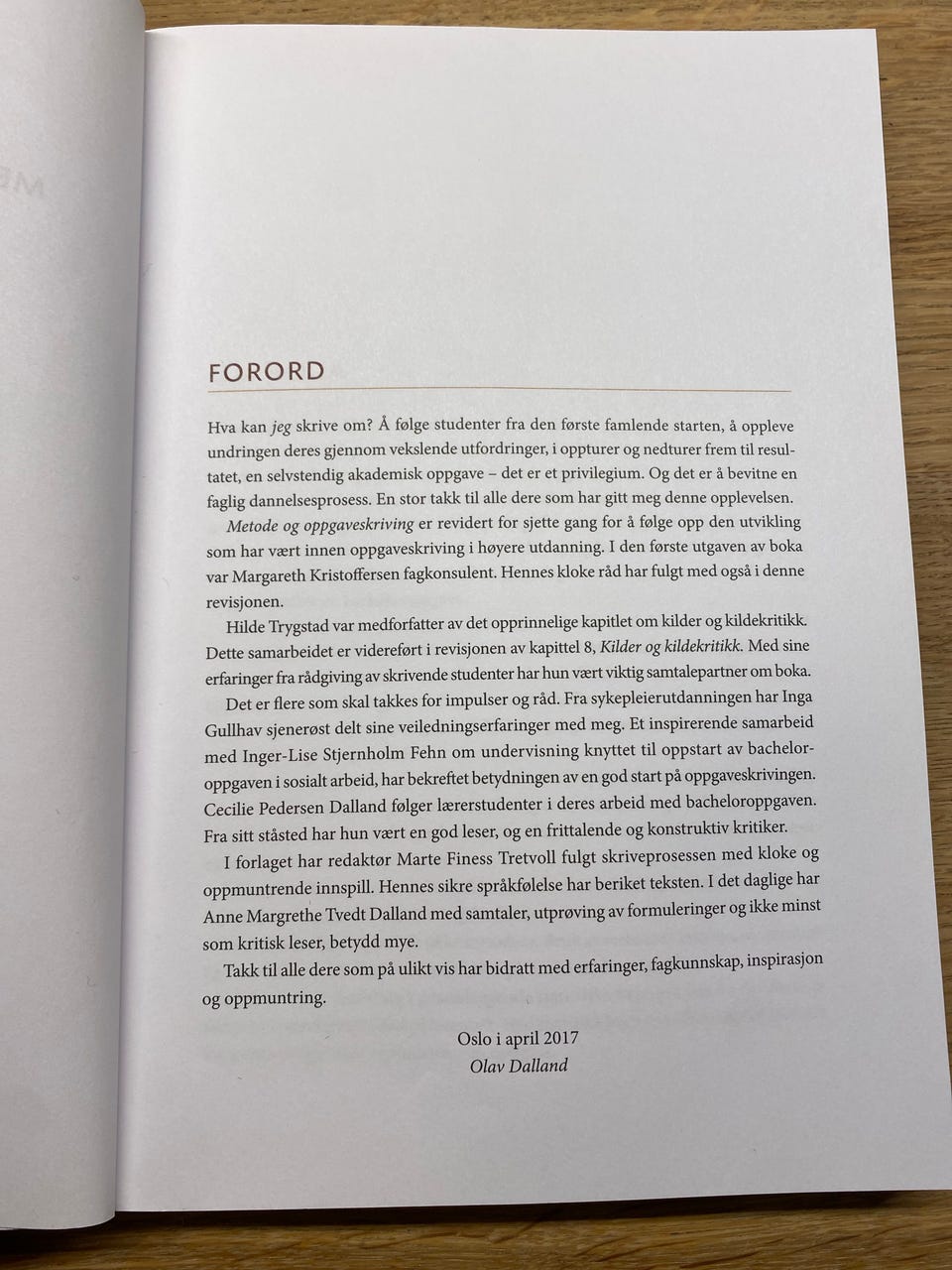 FORORD

Hva kan jeg skrive om? Å følge studenter fra den første famlende starten, å oppleve undringen deres gjennom vekslende utfordringer, i oppturer og nedturer frem til resultatet, en selvstendig akademisk oppgave – det er et privilegium. Og det er å bevitne en faglig dannelsesprosess. En stor takk til alle dere som har gitt meg denne opplevelsen.

Metode og oppgaveskriving er revidert for sjette gang for å følge opp den utvikling som har vært innen oppgaveskriving i høyere utdanning. I den første utgaven av boka var Margareth Kristoffersen fagkonsulent. Hennes kloke råd har fulgt med også i denne revisjonen.

Hilde Trygstad var medforfatter av det opprinnelige kapitlet om kilder og kildekritikk. Dette samarbeidet er videreført i revisjonen av kapittel 8, Kilder og kildekritikk. Med sine erfaringer fra rådgiving av skrivende studenter har hun vært viktig samtalepartner om boka.

Det er flere som skal takkes for impulser og råd. Fra sykepleierutdanningen har Inga Gullhav sjenerøst delt sine veiledningserfaringer med meg. Et inspirerende samarbeid med Inger-Lise Stjernholm Fehn om undervisning knyttet til oppstart av bacheloroppgaven i sosialt arbeid, har bekreftet betydningen av en god start på oppgaveskrivingen. Cecilie Pedersen Dalland følger lærerstudenter i deres arbeid med bacheloroppgaven. Fra sitt ståsted har hun vært en god leser, og en frittalende og konstruktiv kritiker.

I forlaget har redaktør Marte Finess Tretvoll fulgt skriveprosessen med kloke og oppmuntrende innspill. Hennes sikre språkfølelse har beriket teksten. I det daglige har Anne Margrethe Tvedt Dalland med samtaler, utprøving av formuleringer og ikke minst som kritisk leser, betydd mye.

Takk til alle dere som på ulikt vis har bidratt med erfaringer, fagkunnskap, inspirasjon og oppmuntring.

Oslo i april 2017
Olav Dalland